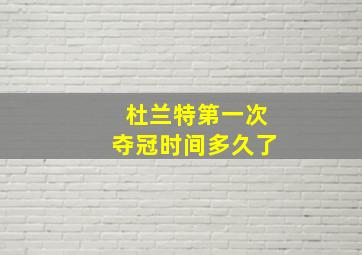 杜兰特第一次
夺冠时间多久了